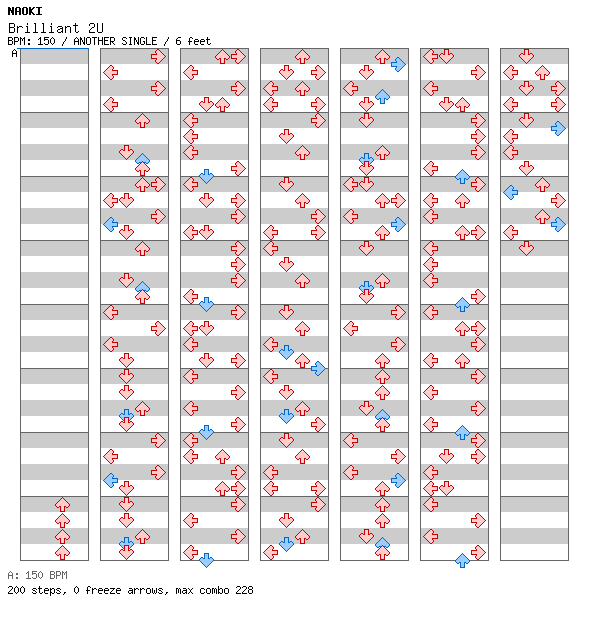 NAOKI
Brilliant 2U
BPM: 150 / ANOTHER SINGLE / 6 feet
A

A: 150 BPM
200 steps, 0 freeze arrows, max combo 228